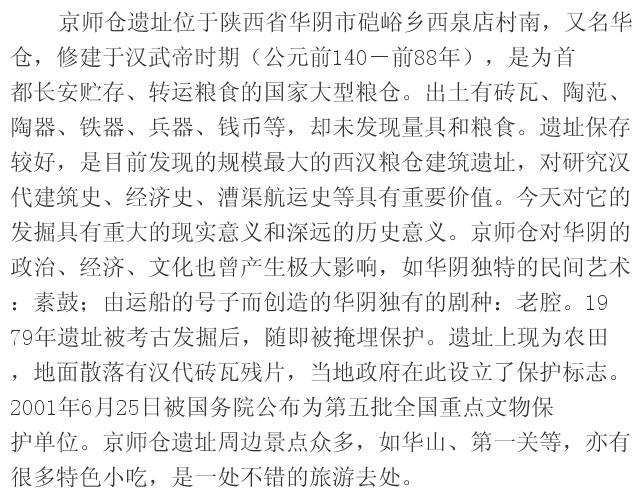 京师仓遗址位于陕西省华阴市硙峪乡西泉店村南，又名华仓，修建于汉武帝时期（公元前140－前88年），是为首都长安贮存、转运粮食的国家大型粮仓。出土有砖瓦、陶范、陶器、铁器、兵器、钱币等，却未发现量具和粮食。遗址保存较好，是目前发现的规模最大的西汉粮仓建筑遗址，对研究汉代建筑史、经济史、漕渠航运史等具有重要价值。今天对它的发掘具有重大的现实意义和深远的历史意义。京师仓对华阴的政治、经济、文化也曾产生极大影响，如华阴独特的民间艺术：素鼓；由运船的号子而创造的华阴独有的剧种：老腔。1979年遗址被考古发掘后，随即被掩埋保护。遗址上现为农田，地面散落有汉代砖瓦残片，当地政府在此设立了保护标志。2001年6月25日被国务院公布为第五批全国重点文物保护单位。京师仓遗址周边景点众多，如华山、第一关等，亦有很多特色小吃，是一处不错的旅游去处。